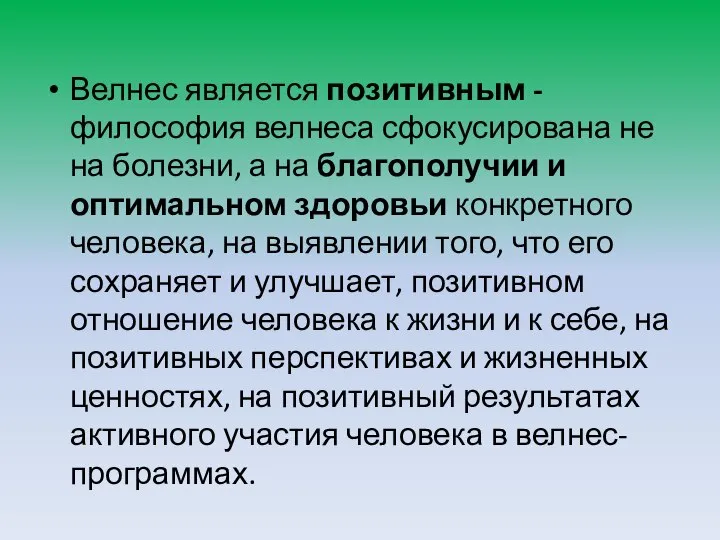 • Велнес является позитивным - философия велнеса сфокусирована не на болезни, а на благополучии и оптимальном здоровьи конкретного человека, на выявлении того, что его сохраняет и улучшает, позитивном отношение человека к жизни и к себе, на позитивных перспективах и жизненных ценностях, на позитивный результатах активного участия человека в велнес-программах.